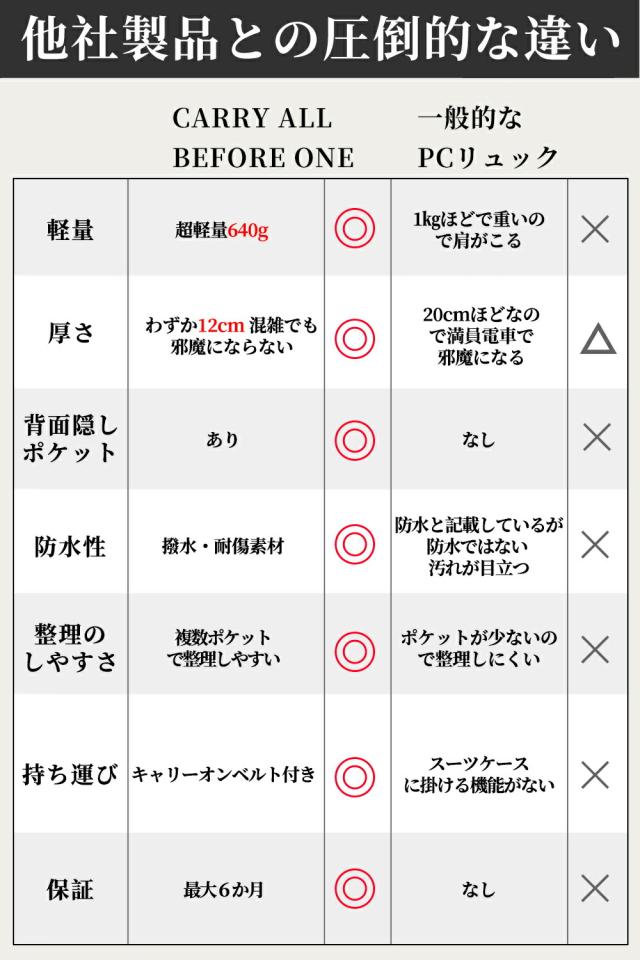 他社製品との圧倒的な違い

| | CARRY ALL BEFORE ONE | | 一般的な PCリュック | |
|---|---|---|---|---|
| 軽量 | 超軽量640g | ◎ | 1kgほどで重いので肩がこる | × |
| 厚さ | わずか12cm 混雑でも邪魔にならない | ◎ | 20cmほどなので満員電車で邪魔になる | △ |
| 背面隠しポケット | あり | ◎ | なし | × |
| 防水性 | 撥水・耐傷素材 | ◎ | 防水と記載しているが防水ではない 汚れが目立つ | × |
| 整理のしやすさ | 複数ポケットで整理しやすい | ◎ | ポケットが少ないので整理しにくい | × |
| 持ち運び | キャリーオンベルト付き | ◎ | スーツケースに掛ける機能がない | × |
| 保証 | 最大6か月 | ◎ | なし | × |